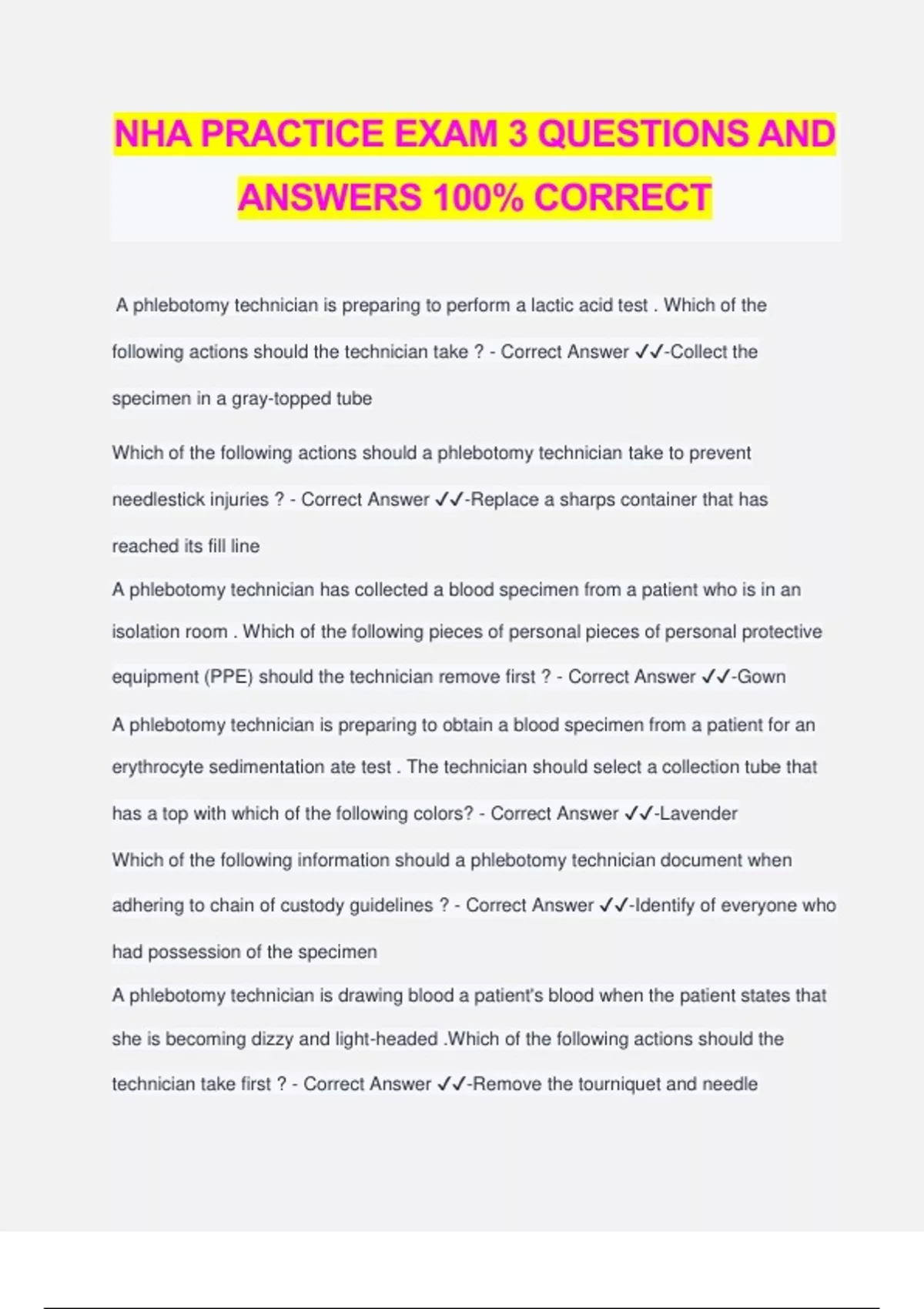 NHA PRACTICE EXAM 3 QUESTIONS AND ANSWERS 100% CORRECT

A phlebotomy technician is preparing to perform a lactic acid test . Which of the following actions should the technician take ? - Correct Answer ✓✓-Collect the specimen in a gray-topped tube

Which of the following actions should a phlebotomy technician take to prevent needlestick injuries ? - Correct Answer ✓✓-Replace a sharps container that has reached its fill line

A phlebotomy technician has collected a blood specimen from a patient who is in an isolation room . Which of the following pieces of personal pieces of personal protective equipment (PPE) should the technician remove first ? - Correct Answer ✓✓-Gown

A phlebotomy technician is preparing to obtain a blood specimen from a patient for an erythrocyte sedimentation ate test . The technician should select a collection tube that has a top with which of the following colors? - Correct Answer ✓✓-Lavender

Which of the following information should a phlebotomy technician document when adhering to chain of custody guidelines ? - Correct Answer ✓✓-Identify of everyone who had possession of the specimen

A phlebotomy technician is drawing blood a patient's blood when the patient states that she is becoming dizzy and light-headed .Which of the following actions should the technician take first ? - Correct Answer ✓✓-Remove the tourniquet and needle